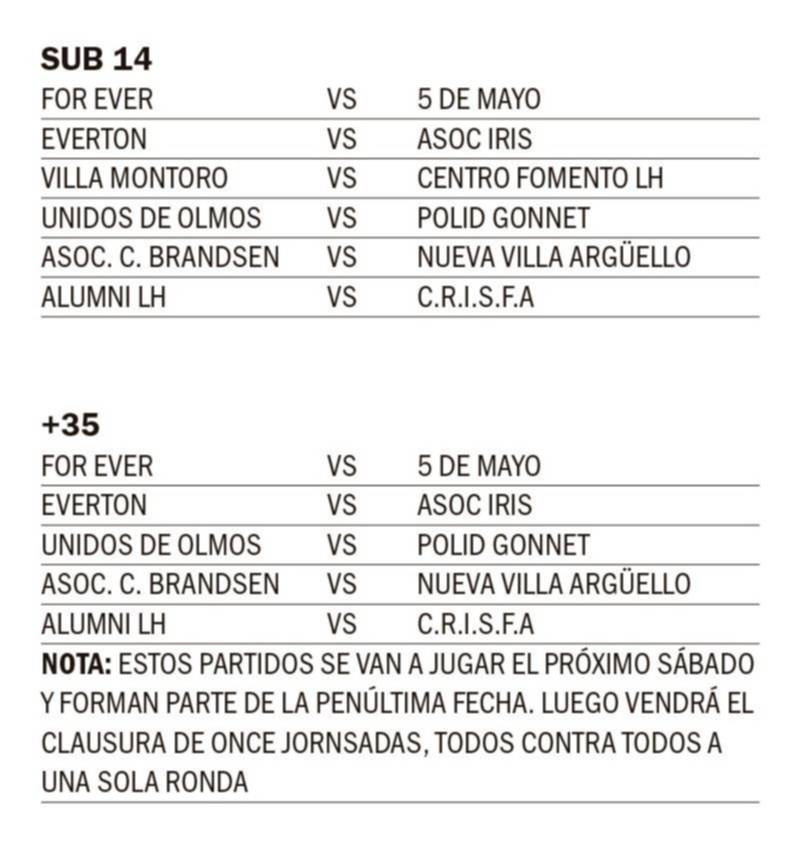 SUB 14

| FOR EVER | VS | 5 DE MAYO |
|---|---|---|
| EVERTON | VS | ASOC IRIS |
| VILLA MONTORO | VS | CENTRO FOMENTO LH |
| UNIDOS DE OLMOS | VS | POLID GONNET |
| ASOC. C. BRANDSEN | VS | NUEVA VILLA ARGÜELLO |
| ALUMNI LH | VS | C.R.I.S.F.A |

+35

| FOR EVER | VS | 5 DE MAYO |
|---|---|---|
| EVERTON | VS | ASOC IRIS |
| UNIDOS DE OLMOS | VS | POLID GONNET |
| ASOC. C. BRANDSEN | VS | NUEVA VILLA ARGÜELLO |
| ALUMNI LH | VS | C.R.I.S.F.A |

NOTA: ESTOS PARTIDOS SE VAN A JUGAR EL PRÓXIMO SÁBADO Y FORMAN PARTE DE LA PENÚLTIMA FECHA. LUEGO VENDRÁ EL CLAUSURA DE ONCE JORNSADAS, TODOS CONTRA TODOS A UNA SOLA RONDA